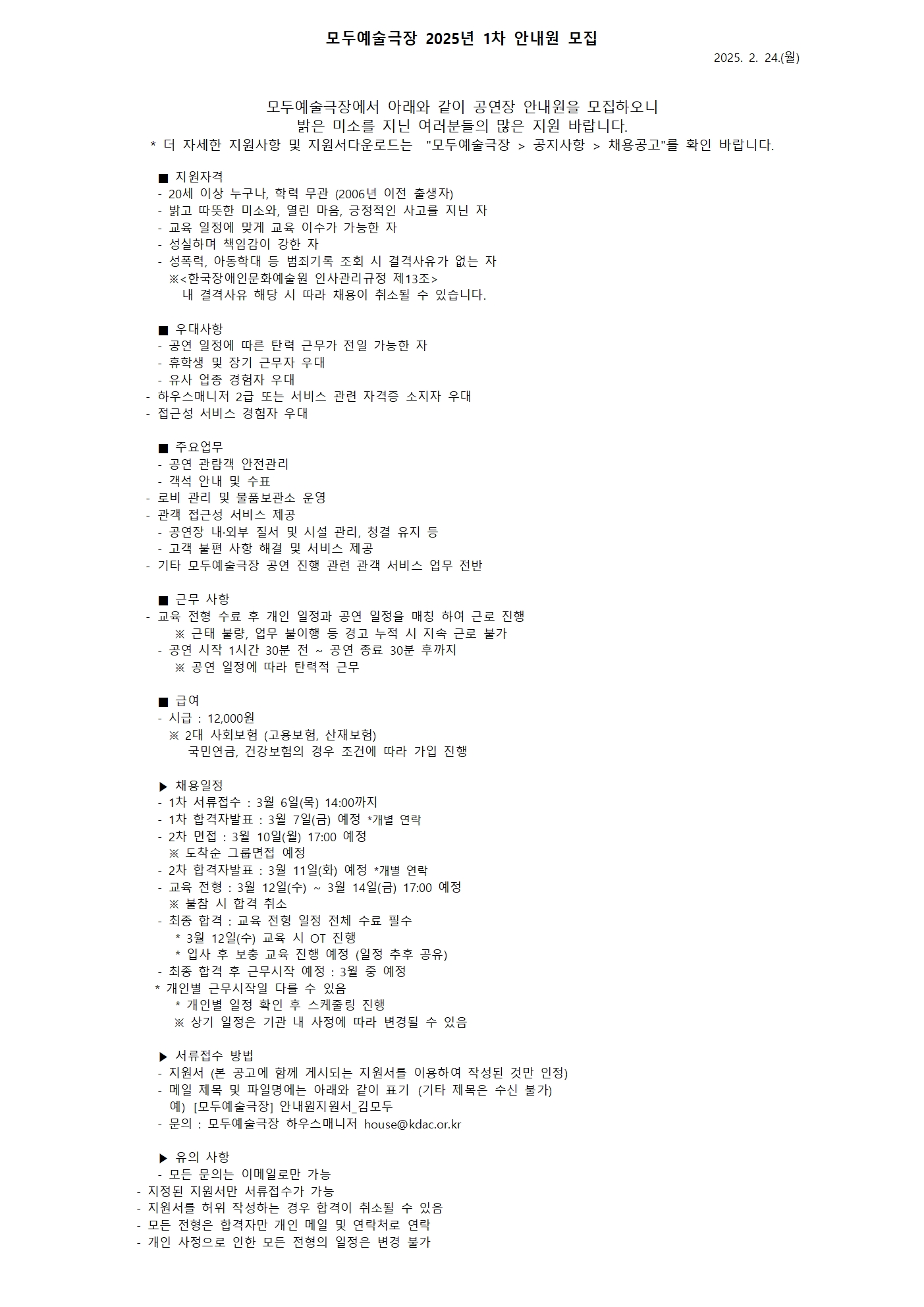 모두예술극장 2025년 1차 안내원 모집

2025. 2. 24.(월)

모두예술극장에서 아래와 같이 공연장 안내원을 모집하오니
밝은 미소를 지닌 여러분들의 많은 지원 바랍니다.
* 더 자세한 지원사항 및 지원서다운로드는 "모두예술극장 > 공지사항 > 채용공고"를 확인 바랍니다.

■ 지원자격
- 20세 이상 누구나, 학력 무관 (2006년 이전 출생자)
- 밝고 따뜻한 미소와, 열린 마음, 긍정적인 사고를 지닌 자
- 교육 일정에 맞게 교육 이수가 가능한 자
- 성실하며 책임감이 강한 자
- 성폭력, 아동학대 등 범죄기록 조회 시 결격사유가 없는 자
※<한국장애인문화예술원 인사관리규정 제13조>
내 결격사유 해당 시 따라 채용이 취소될 수 있습니다.

■ 우대사항
- 공연 일정에 따른 탄력 근무가 전일 가능한 자
- 휴학생 및 장기 근무자 우대
- 유사 업종 경험자 우대
- 하우스매니저 2급 또는 서비스 관련 자격증 소지자 우대
- 접근성 서비스 경험자 우대

■ 주요업무
- 공연 관람객 안전관리
- 객석 안내 및 수표
- 로비 관리 및 물품보관소 운영
- 관객 접근성 서비스 제공
- 공연장 내·외부 질서 및 시설 관리, 청결 유지 등
- 고객 불편 사항 해결 및 서비스 제공
- 기타 모두예술극장 공연 진행 관련 관객 서비스 업무 전반

■ 근무 사항
- 교육 전형 수료 후 개인 일정과 공연 일정을 매칭 하여 근로 진행
※ 근태 불량, 업무 불이행 등 경고 누적 시 지속 근로 불가
- 공연 시작 1시간 30분 전 ~ 공연 종료 30분 후까지
※ 공연 일정에 따라 탄력적 근무

■ 급여
- 시급 : 12,000원
※ 2대 사회보험 (고용보험, 산재보험)
국민연금, 건강보험의 경우 조건에 따라 가입 진행

▶ 채용일정
- 1차 서류접수 : 3월 6일(목) 14:00까지
- 1차 합격자발표 : 3월 7일(금) 예정 *개별 연락
- 2차 면접 : 3월 10일(월) 17:00 예정
※ 도착순 그룹면접 예정
- 2차 합격자발표 : 3월 11일(화) 예정 *개별 연락
- 교육 전형 : 3월 12일(수) ~ 3월 14일(금) 17:00 예정
※ 불참 시 합격 취소
- 최종 합격 : 교육 전형 일정 전체 수료 필수
* 3월 12일(수) 교육 시 OT 진행
* 입사 후 보충 교육 진행 예정 (일정 추후 공유)
- 최종 합격 후 근무시작 예정 : 3월 중 예정
* 개인별 근무시작일 다를 수 있음
* 개인별 일정 확인 후 스케줄링 진행
※ 상기 일정은 기관 내 사정에 따라 변경될 수 있음

▶ 서류접수 방법
- 지원서 (본 공고에 함께 게시되는 지원서를 이용하여 작성된 것만 인정)
- 메일 제목 및 파일명에는 아래와 같이 표기 (기타 제목은 수신 불가)
예) [모두예술극장] 안내원지원서_김모두
- 문의 : 모두예술극장 하우스매니저 house@kdac.or.kr

▶ 유의 사항
- 모든 문의는 이메일로만 가능
- 지정된 지원서만 서류접수가 가능
- 지원서를 허위 작성하는 경우 합격이 취소될 수 있음
- 모든 전형은 합격자만 개인 메일 및 연락처로 연락
- 개인 사정으로 인한 모든 전형의 일정은 변경 불가